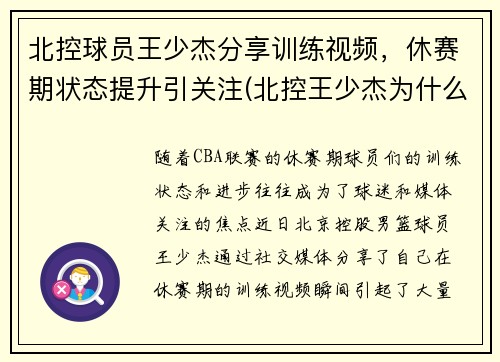 北控球员王少杰分享训练视频，休赛期状态提升引关注(北控王少杰为什么

随着CBA联赛的休赛期球员们的训练状态和进步往往成为了球迷和媒体关注的焦点近日北京控股男篮球员王少杰通过社交媒体分享了自己在休赛期的训练视频瞬间引起了大量